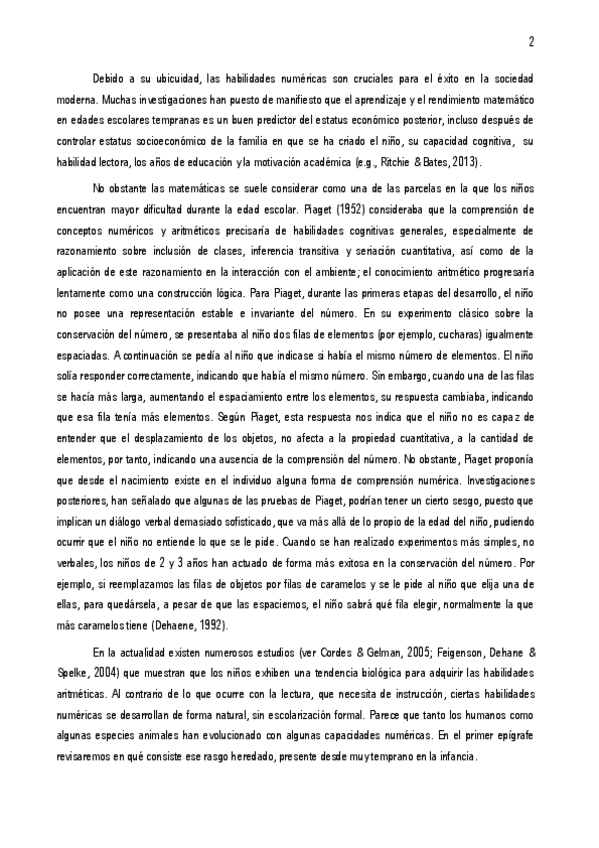 2

Debido a su ubicuidad, las habilidades numéricas son cruciales para el éxito en la sociedad moderna. Muchas investigaciones han puesto de manifiesto que el aprendizaje y el rendimiento matemático en edades escolares tempranas es un buen predictor del estatus económico posterior, incluso después de controlar estatus socioeconómico de la familia en que se ha criado el niño, su capacidad cognitiva, su habilidad lectora, los años de educación y la motivación académica (e.g., Ritchie & Bates, 2013).

No obstante las matemáticas se suele considerar como una de las parcelas en la que los niños encuentran mayor dificultad durante la edad escolar. Piaget (1952) consideraba que la comprensión de conceptos numéricos y aritméticos precisaría de habilidades cognitivas generales, especialmente de razonamiento sobre inclusión de clases, inferencia transitiva y seriación cuantitativa, así como de la aplicación de este razonamiento en la interacción con el ambiente; el conocimiento aritmético progresaría lentamente como una construcción lógica. Para Piaget, durante las primeras etapas del desarrollo, el niño no posee una representación estable e invariante del número. En su experimento clásico sobre la conservación del número, se presentaba al niño dos filas de elementos (por ejemplo, cucharas) igualmente espaciadas. A continuación se pedía al niño que indicase si había el mismo número de elementos. El niño solía responder correctamente, indicando que había el mismo número. Sin embargo, cuando una de las filas se hacía más larga, aumentando el espaciamiento entre los elementos, su respuesta cambiaba, indicando que esa fila tenía más elementos. Según Piaget, esta respuesta nos indica que el niño no es capaz de entender que el desplazamiento de los objetos, no afecta a la propiedad cuantitativa, a la cantidad de elementos, por tanto, indicando una ausencia de la comprensión del número. No obstante, Piaget proponía que desde el nacimiento existe en el individuo alguna forma de comprensión numérica. Investigaciones posteriores, han señalado que algunas de las pruebas de Piaget, podrían tener un cierto sesgo, puesto que implican un diálogo verbal demasiado sofisticado, que va más allá de lo propio de la edad del niño, pudiendo ocurrir que el niño no entiende lo que se le pide. Cuando se han realizado experimentos más simples, no verbales, los niños de 2 y 3 años han actuado de forma más exitosa en la conservación del número. Por ejemplo, si reemplazamos las filas de objetos por filas de caramelos y se le pide al niño que elija una de ellas, para quedársela, a pesar de que las espaciemos, el niño sabrá qué fila elegir, normalmente la que más caramelos tiene (Dehaene, 1992).

En la actualidad existen numerosos estudios (ver Cordes & Gelman, 2005; Feigenson, Dehane & Spelke, 2004) que muestran que los niños exhiben una tendencia biológica para adquirir las habilidades aritméticas. Al contrario de lo que ocurre con la lectura, que necesita de instrucción, ciertas habilidades numéricas se desarrollan de forma natural, sin escolarización formal. Parece que tanto los humanos como algunas especies animales han evolucionado con algunas capacidades numéricas. En el primer epígrafe revisaremos en qué consiste ese rasgo heredado, presente desde muy temprano en la infancia.